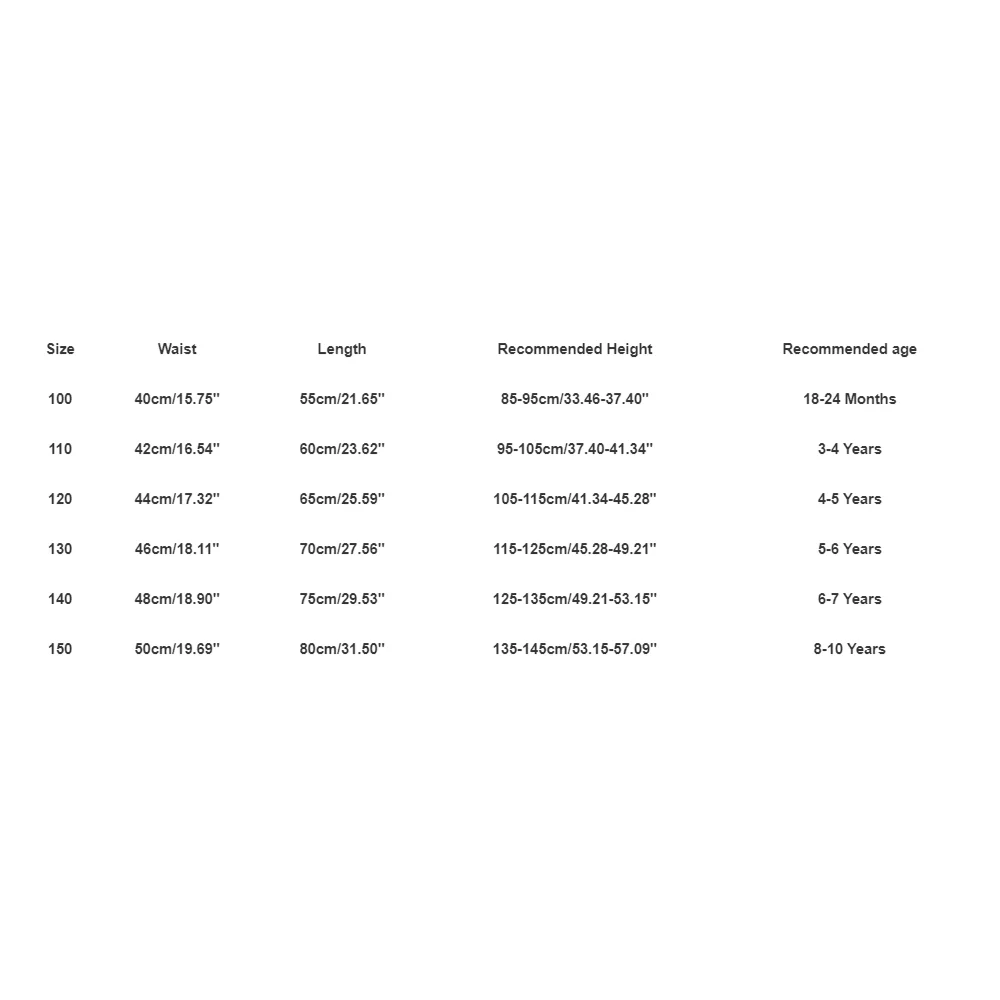 | Size | Waist | Length | Recommended Height | Recommended age |
|---|---|---|---|---|
| 100 | 40cm/15.75'' | 55cm/21.65'' | 85-95cm/33.46-37.40'' | 18-24 Months |
| 110 | 42cm/16.54'' | 60cm/23.62'' | 95-105cm/37.40-41.34'' | 3-4 Years |
| 120 | 44cm/17.32'' | 65cm/25.59'' | 105-115cm/41.34-45.28'' | 4-5 Years |
| 130 | 46cm/18.11'' | 70cm/27.56'' | 115-125cm/45.28-49.21'' | 5-6 Years |
| 140 | 48cm/18.90'' | 75cm/29.53'' | 125-135cm/49.21-53.15'' | 6-7 Years |
| 150 | 50cm/19.69'' | 80cm/31.50'' | 135-145cm/53.15-57.09'' | 8-10 Years |